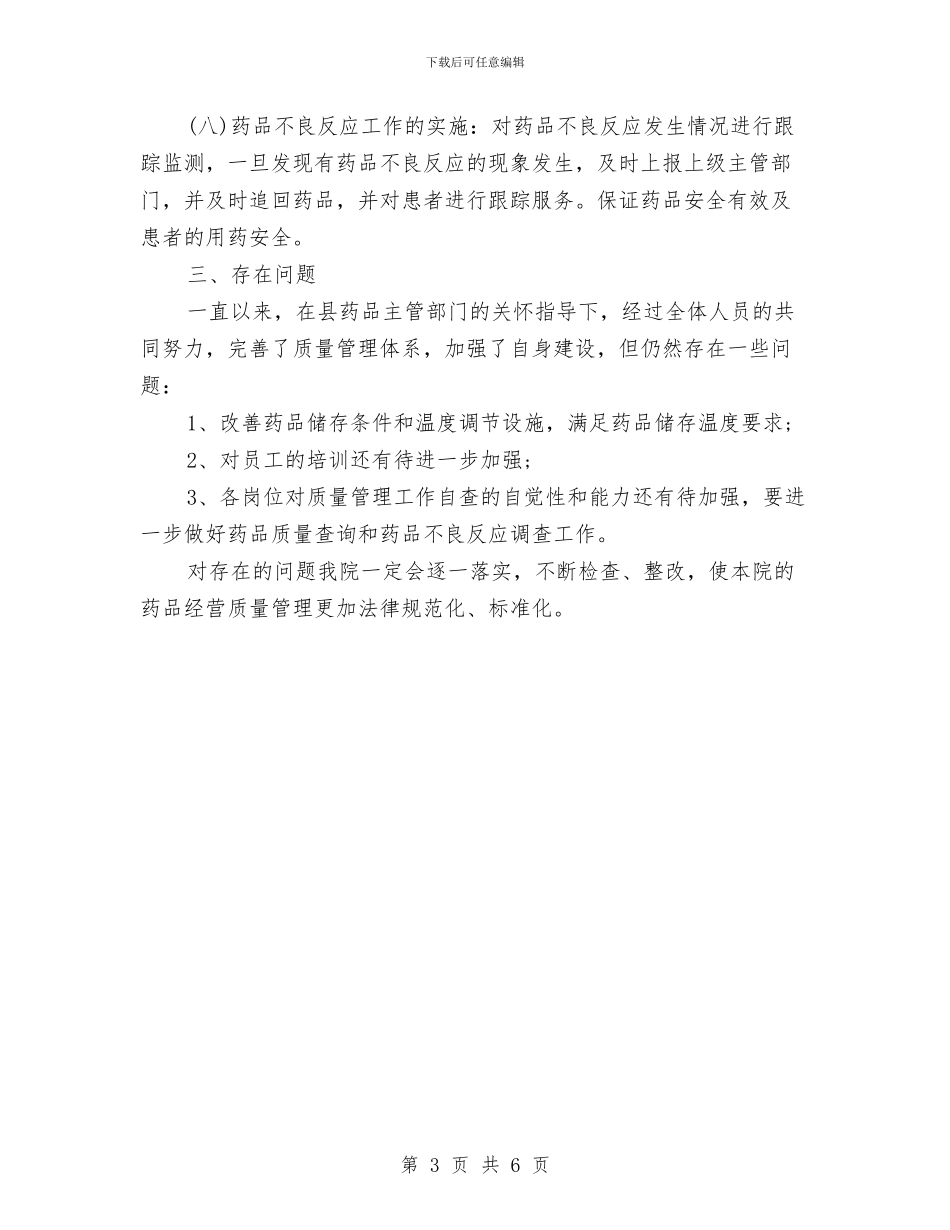 下载后可任意编辑

(八)药品不良反应工作的实施：对药品不良反应发生情况进行跟踪监测，一旦发现有药品不良反应的现象发生，及时上报上级主管部门，并及时追回药品，并对患者进行跟踪服务。保证药品安全有效及患者的用药安全。

三、存在问题

一直以来，在县药品主管部门的关怀指导下，经过全体人员的共同努力，完善了质量管理体系，加强了自身建设，但仍然存在一些问题：

1、改善药品储存条件和温度调节设施，满足药品储存温度要求；

2、对员工的培训还有待进一步加强；

3、各岗位对质量管理工作自查的自觉性和能力还有待加强，要进一步做好药品质量查询和药品不良反应调查工作。

对存在的问题我院一定会逐一落实，不断检查、整改，使本院的药品经营质量管理更加法律规范化、标准化。

第 3 页 共 6 页